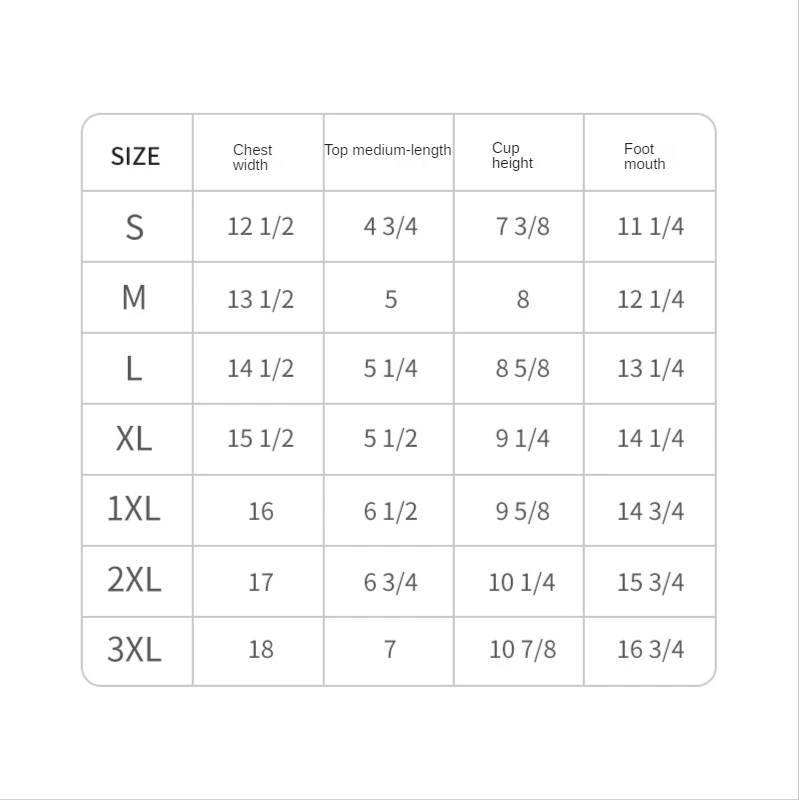 | SIZE | Chest width | Top medium-length | Cup height | Foot mouth |
|---|---|---|---|---|
| S | 12 1/2 | 4 3/4 | 7 3/8 | 11 1/4 |
| M | 13 1/2 | 5 | 8 | 12 1/4 |
| L | 14 1/2 | 5 1/4 | 8 5/8 | 13 1/4 |
| XL | 15 1/2 | 5 1/2 | 9 1/4 | 14 1/4 |
| 1XL | 16 | 6 1/2 | 9 5/8 | 14 3/4 |
| 2XL | 17 | 6 3/4 | 10 1/4 | 15 3/4 |
| 3XL | 18 | 7 | 10 7/8 | 16 3/4 |